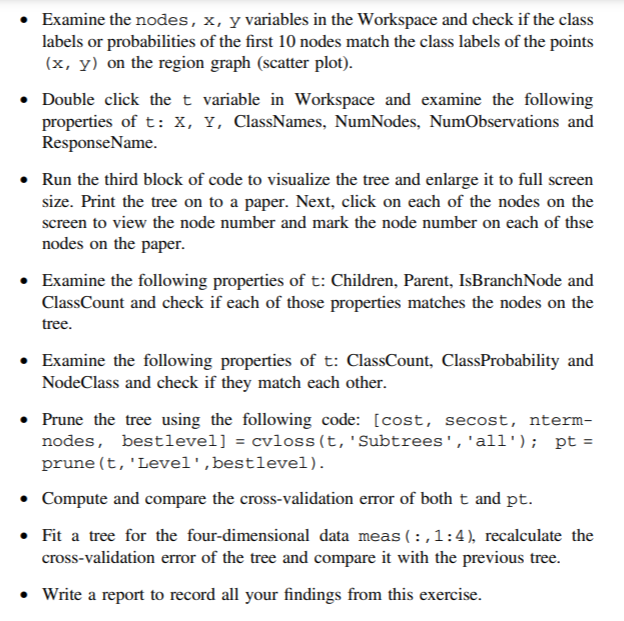 • Examine the nodes, x, y variables in the Workspace and check if the class labels or probabilities of the first 10 nodes match the class labels of the points (x, y) on the region graph (scatter plot).

• Double click the t variable in Workspace and examine the following properties of t: X, Y, ClassNames, NumNodes, NumObservations and ResponseName.

• Run the third block of code to visualize the tree and enlarge it to full screen size. Print the tree on to a paper. Next, click on each of the nodes on the screen to view the node number and mark the node number on each of thse nodes on the paper.

• Examine the following properties of t: Children, Parent, IsBranchNode and ClassCount and check if each of those properties matches the nodes on the tree.

• Examine the following properties of t: ClassCount, ClassProbability and NodeClass and check if they match each other.

• Prune the tree using the following code: [cost, secost, ntermnodes, bestlevel] = cvloss(t,'Subtrees','all'); pt = prune(t,'Level',bestlevel).

• Compute and compare the cross-validation error of both t and pt.

• Fit a tree for the four-dimensional data meas(:,1:4), recalculate the cross-validation error of the tree and compare it with the previous tree.

• Write a report to record all your findings from this exercise.